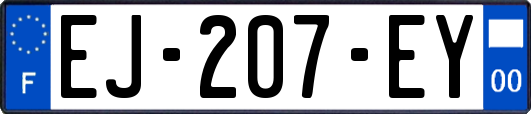 F
EJ-207-EY
00